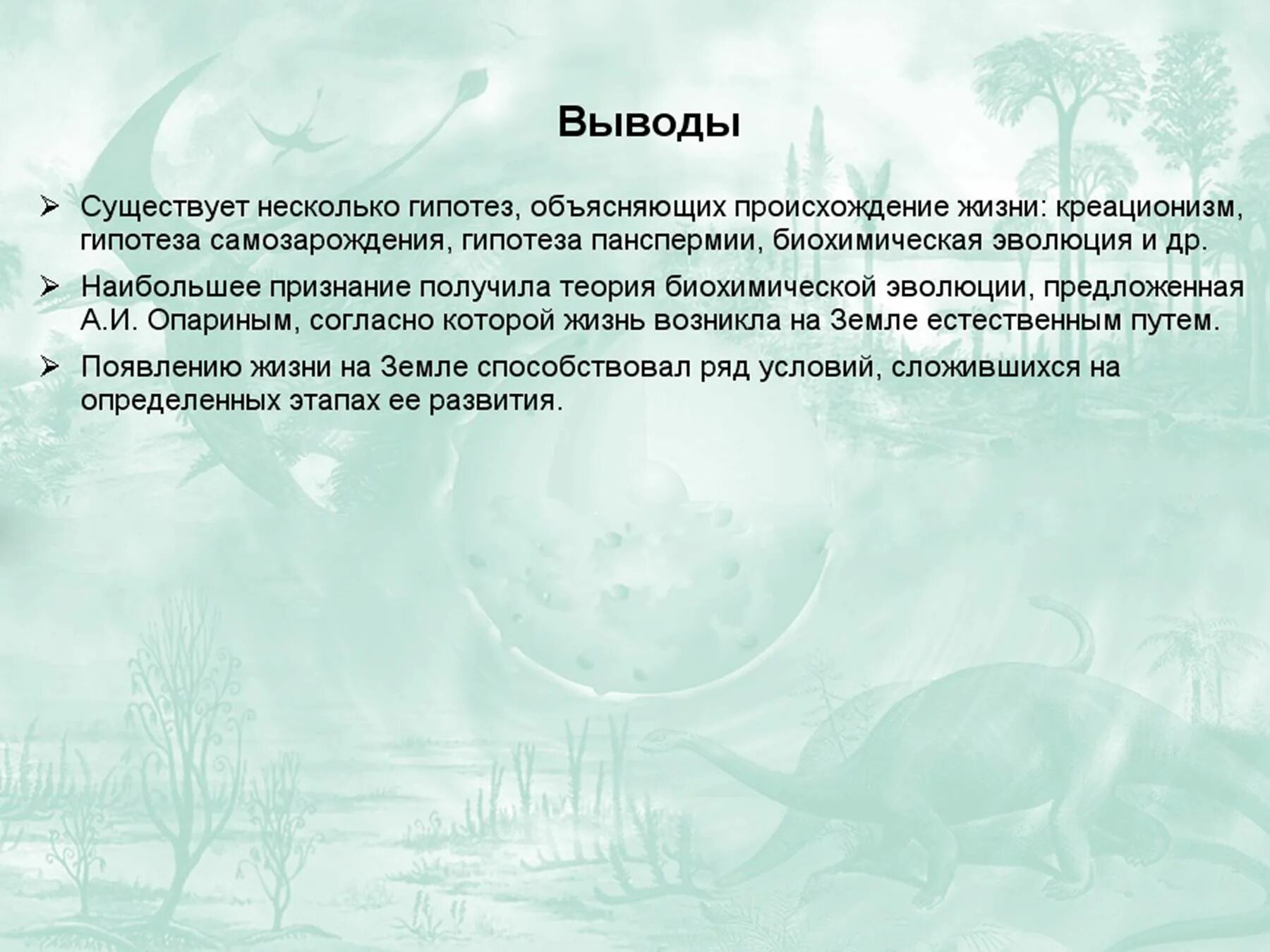 Выводы

➢ Существует несколько гипотез, объясняющих происхождение жизни: креационизм, гипотеза самозарождения, гипотеза панспермии, биохимическая эволюция и др.

➢ Наибольшее признание получила теория биохимической эволюции, предложенная А.И. Опариным, согласно которой жизнь возникла на Земле естественным путем.

➢ Появлению жизни на Земле способствовал ряд условий, сложившихся на определенных этапах ее развития.